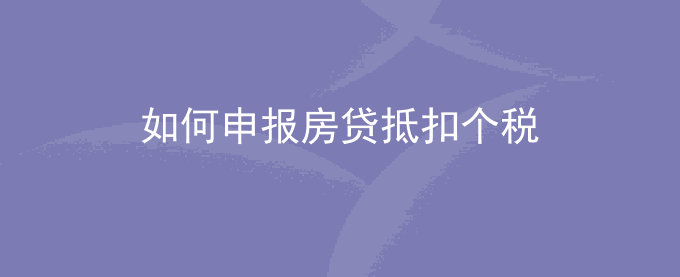 如何申报房贷抵扣个税